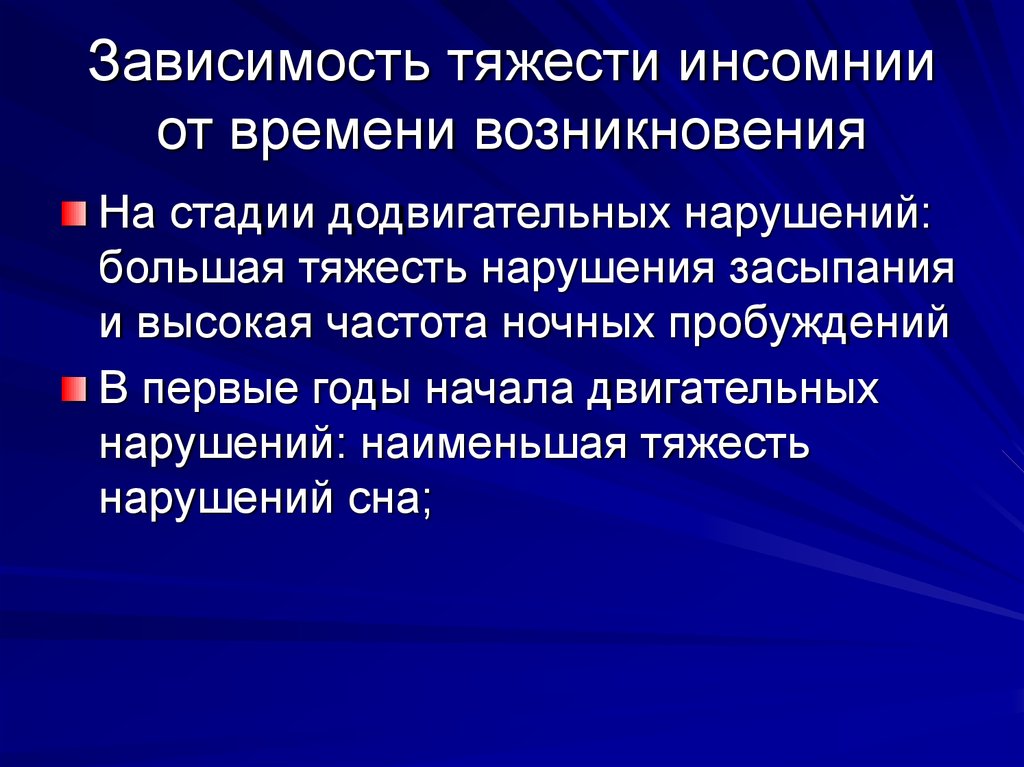 Зависимость тяжести инсомнии от времени возникновения

На стадии додвигательных нарушений: большая тяжесть нарушения засыпания и высокая частота ночных пробуждений

В первые годы начала двигательных нарушений: наименьшая тяжесть нарушений сна;